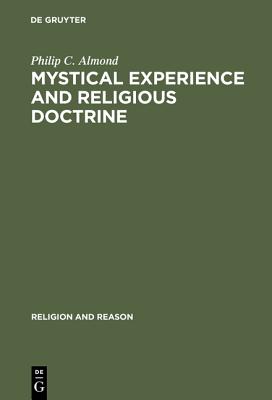 DE GRUYTER

Philip C. Almond

MYSTICAL EXPERIENCE AND RELIGIOUS DOCTRINE

RELIGION AND REASON

DE G